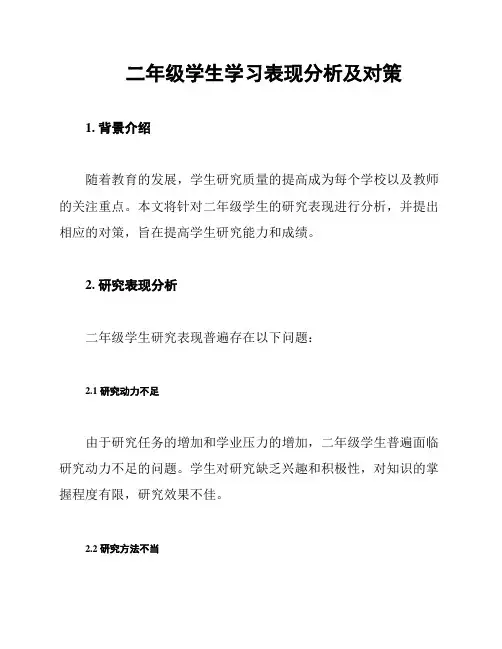 二年级学生学习表现分析及对策

1. 背景介绍

随着教育的发展，学生研究质量的提高成为每个学校以及教师的关注重点。本文将针对二年级学生的研究表现进行分析，并提出相应的对策，旨在提高学生研究能力和成绩。

2. 研究表现分析

二年级学生研究表现普遍存在以下问题：

2.1 研究动力不足

由于研究任务的增加和学业压力的增加，二年级学生普遍面临研究动力不足的问题。学生对研究缺乏兴趣和积极性，对知识的掌握程度有限，研究效果不佳。

2.2 研究方法不当